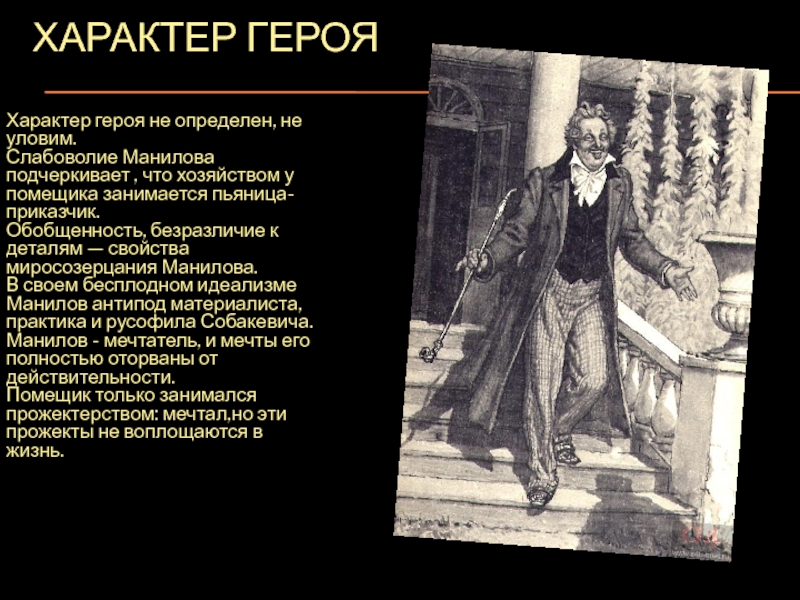 ХАРАКТЕР ГЕРОЯ

Характер героя не определен, не уловим.
Слабоволие Манилова подчеркивает , что хозяйством у помещика занимается пьяница-приказчик.
Обобщенность, безразличие к деталям — свойства миросозерцания Манилова.
В своем бесплодном идеализме Манилов антипод материалиста, практика и русофила Собакевича.
Манилов - мечтатель, и мечты его полностью оторваны от действительности.
Помещик только занимался прожектерством: мечтал,но эти прожекты не воплощаются в жизнь.